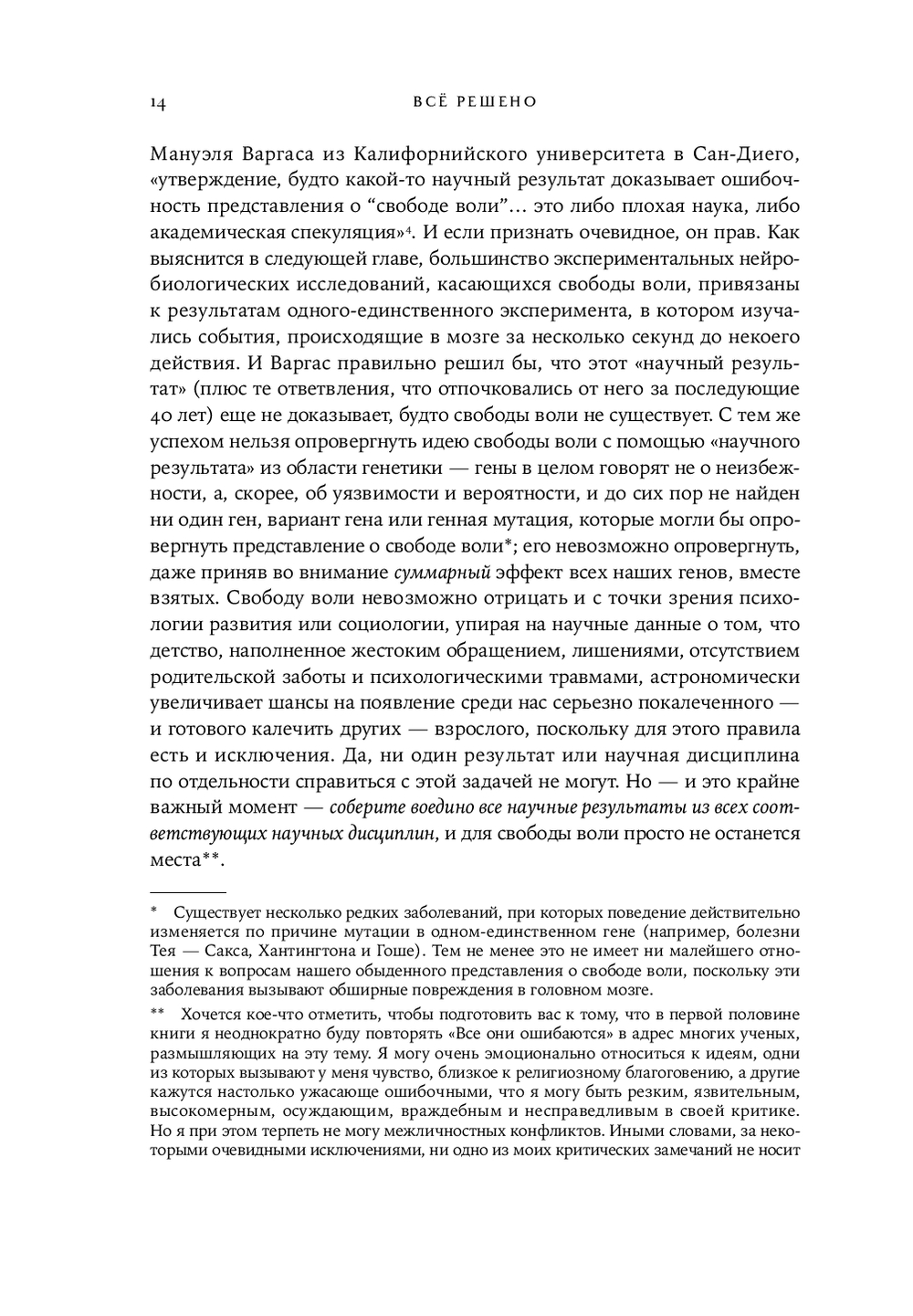 14 ВСЁ РЕШЕНО

Мануэля Варгаса из Калифорнийского университета в Сан-Диего, «утверждение, будто какой-то научный результат доказывает ошибочность представления о “свободе воли”... это либо плохая наука, либо академическая спекуляция»$^4$. И если признать очевидное, он прав. Как выяснится в следующей главе, большинство экспериментальных нейробиологических исследований, касающихся свободы воли, привязаны к результатам одного-единственного эксперимента, в котором изучались события, происходящие в мозге за несколько секунд до некоего действия. И Варгас правильно решил бы, что этот «научный результат» (плюс те ответвления, что отпочковались от него за последующие 40 лет) еще не доказывает, будто свободы воли не существует. С тем же успехом нельзя опровергнуть идею свободы воли с помощью «научного результата» из области генетики — гены в целом говорят не о неизбежности, а, скорее, об уязвимости и вероятности, и до сих пор не найден ни один ген, вариант гена или генная мутация, которые могли бы опровергнуть представление о свободе воли*; его невозможно опровергнуть, даже приняв во внимание суммарный эффект всех наших генов, вместе взятых. Свободу воли невозможно отрицать и с точки зрения психологии развития или социологии, упирая на научные данные о том, что детство, наполненное жестоким обращением, лишениями, отсутствием родительской заботы и психологическими травмами, астрономически увеличивает шансы на появление среди нас серьезно покалеченного — и готового калечить других — взрослого, поскольку для этого правила есть и исключения. Да, ни один результат или научная дисциплина по отдельности справиться с этой задачей не могут. Но — и это крайне важный момент — соберите воедино все научные результаты из всех соответствующих научных дисциплин, и для свободы воли просто не останется места**.

* Существует несколько редких заболеваний, при которых поведение действительно изменяется по причине мутации в одном-единственном гене (например, болезни Тея — Сакса, Хантингтона и Гоше). Тем не менее это не имеет ни малейшего отношения к вопросам нашего обыденного представления о свободе воли, поскольку эти заболевания вызывают обширные повреждения в головном мозге.

** Хочется кое-что отметить, чтобы подготовить вас к тому, что в первой половине книги я неоднократно буду повторять «Все они ошибаются» в адрес многих ученых, размышляющих на эту тему. Я могу очень эмоционально относиться к идеям, одни из которых вызывают у меня чувство, близкое к религиозному благоговению, а другие кажутся настолько ужасающе ошибочными, что я могу быть резким, язвительным, высокомерным, осуждающим, враждебным и несправедливым в своей критике. Но я при этом терпеть не могу межличностных конфликтов. Иными словами, за некоторыми очевидными исключениями, ни одно из моих критических замечаний не носит